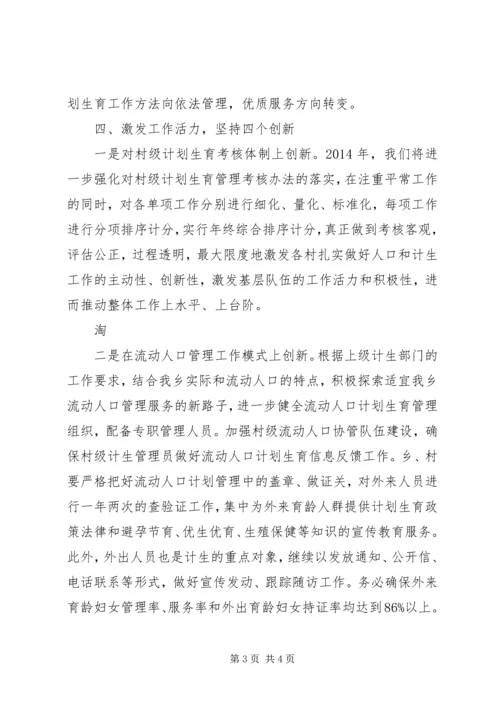 划生育工作方法向依法管理，优质服务方向转变。

四、激发工作活力，坚持四个创新

一是对村级计划生育考核体制上创新。2014 年，我们将进一步强化对村级计划生育管理考核办法的落实，在注重平常工作的同时，对各单项工作分别进行细化、量化、标准化，每项工作进行分项排序计分，实行年终综合排序计分，真正做到考核客观，评估公正，过程透明，最大限度地激发各村扎实做好人口和计生工作的主动性、创新性，激发基层队伍的工作活力和积极性，进而推动整体工作上水平、上台阶。

淘

二是在流动人口管理工作模式上创新。根据上级计生部门的工作要求，结合我乡实际和流动人口的特点，积极探索适宜我乡流动人口管理服务的新路子，进一步健全流动人口计划生育管理组织，配备专职管理人员。加强村级流动人口协管队伍建设，确保村级计生管理员做好流动人口计划生育信息反馈工作。乡、村要严格把好流动人口计划管理中的盖章、做证关，对外来人员进行一年两次的查验证工作，集中为外来育龄人群提供计划生育政策法律和避孕节育、优生优育、生殖保健等知识的宣传教育服务。此外，外出人员也是计生的重点对象，继续以发放通知、公开信、电话联系等形式，做好宣传发动、跟踪随访工作。务必确保外来育龄妇女管理率、服务率和外出育龄妇女持证率均达到86%以上。

第 3 页 共 4 页